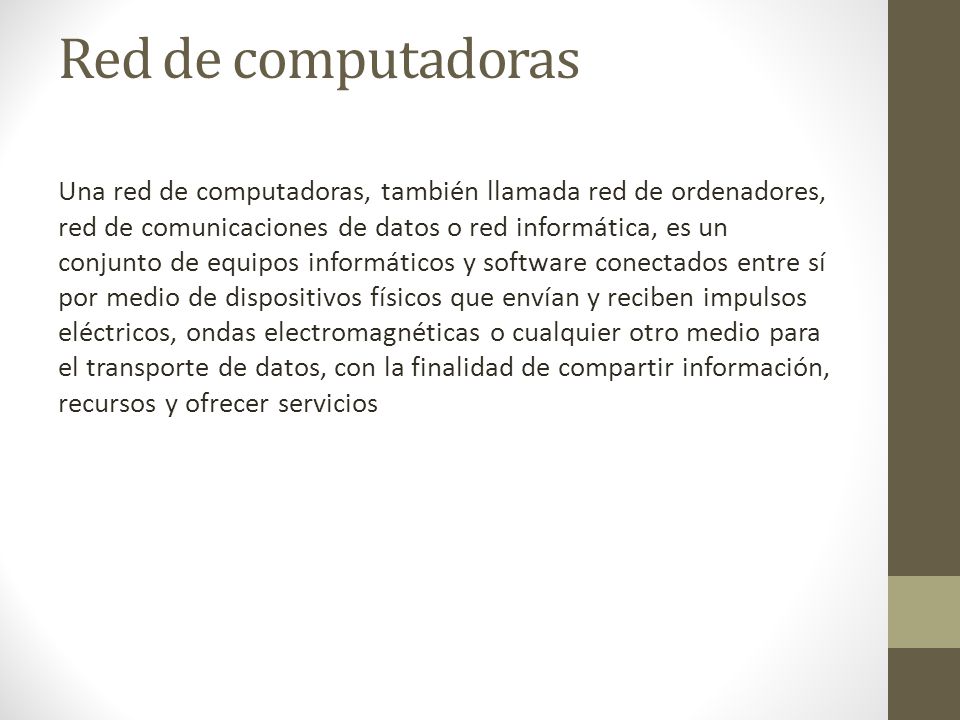 Red de computadoras

Una red de computadoras, también llamada red de ordenadores, red de comunicaciones de datos o red informática, es un conjunto de equipos informáticos y software conectados entre sí por medio de dispositivos físicos que envían y reciben impulsos eléctricos, ondas electromagnéticas o cualquier otro medio para el transporte de datos, con la finalidad de compartir información, recursos y ofrecer servicios